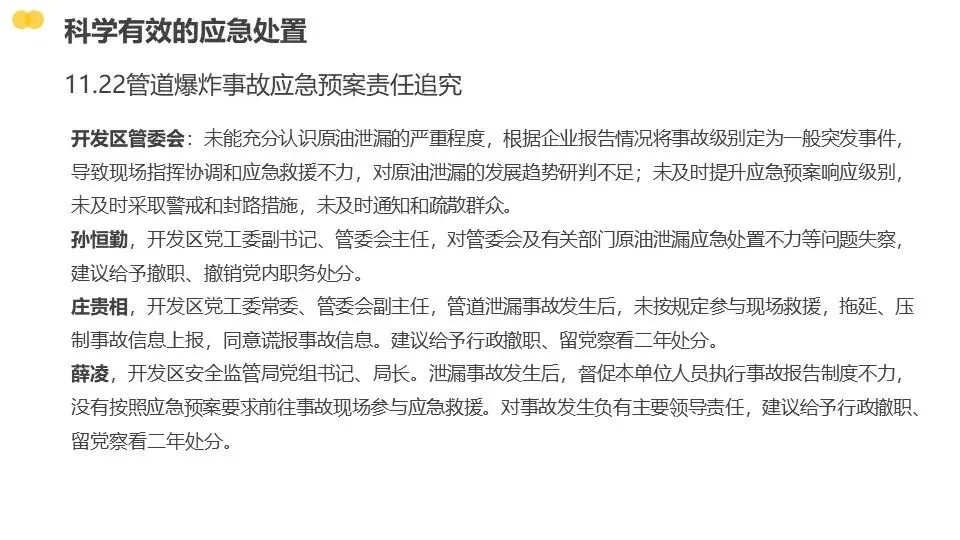 科学有效的应急处置

11.22管道爆炸事故应急预案责任追究

开发区管委会：未能充分认识原油泄漏的严重程度，根据企业报告情况将事故级别定为一般突发事件，导致现场指挥协调和应急救援不力，对原油泄漏的发展趋势研判不足；未及时提升应急预案响应级别，未及时采取警戒和封路措施，未及时通知和疏散群众。

孙恒勤，开发区党工委副书记、管委会主任，对管委会及有关部门原油泄漏应急处置不力等问题失察，建议给予撤职、撤销党内职务处分。

庄贵相，开发区党工委常委、管委会副主任，管道泄漏事故发生后，未按规定参与现场救援，拖延、压制事故信息上报，同意谎报事故信息。建议给予行政撤职、留党察看二年处分。

薛凌，开发区安全监管局党组书记、局长。泄漏事故发生后，督促本单位人员执行事故报告制度不力，没有按照应急预案要求前往事故现场参与应急救援。对事故发生负有主要领导责任，建议给予行政撤职、留党察看二年处分。